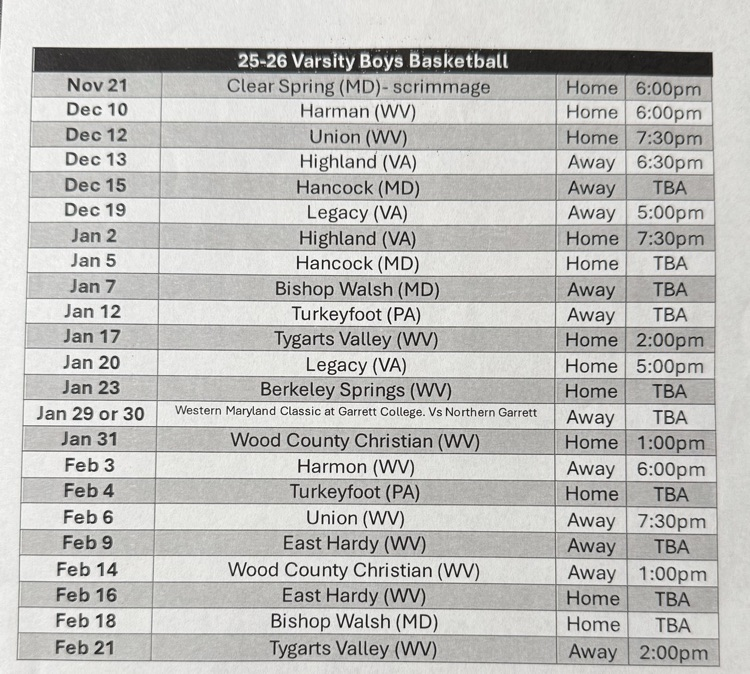 | 25-26 Varsity Boys Basketball | | | |
|---|---|---|---|
| Nov 21 | Clear Spring (MD)- scrimmage | Home | 6:00pm |
| Dec 10 | Harman (WV) | Home | 6:00pm |
| Dec 12 | Union (WV) | Home | 7:30pm |
| Dec 13 | Highland (VA) | Away | 6:30pm |
| Dec 15 | Hancock (MD) | Away | TBA |
| Dec 19 | Legacy (VA) | Away | 5:00pm |
| Jan 2 | Highland (VA) | Home | 7:30pm |
| Jan 5 | Hancock (MD) | Home | TBA |
| Jan 7 | Bishop Walsh (MD) | Away | TBA |
| Jan 12 | Turkeyfoot (PA) | Away | TBA |
| Jan 17 | Tygarts Valley (WV) | Home | 2:00pm |
| Jan 20 | Legacy (VA) | Home | 5:00pm |
| Jan 23 | Berkeley Springs (WV) | Home | TBA |
| Jan 29 or 30 | Western Maryland Classic at Garrett College. Vs Northern Garrett | Away | TBA |
| Jan 31 | Wood County Christian (WV) | Home | 1:00pm |
| Feb 3 | Harmon (WV) | Away | 6:00pm |
| Feb 4 | Turkeyfoot (PA) | Home | TBA |
| Feb 6 | Union (WV) | Away | 7:30pm |
| Feb 9 | East Hardy (WV) | Away | TBA |
| Feb 14 | Wood County Christian (WV) | Away | 1:00pm |
| Feb 16 | East Hardy (WV) | Home | TBA |
| Feb 18 | Bishop Walsh (MD) | Home | TBA |
| Feb 21 | Tygarts Valley (WV) | Away | 2:00pm |